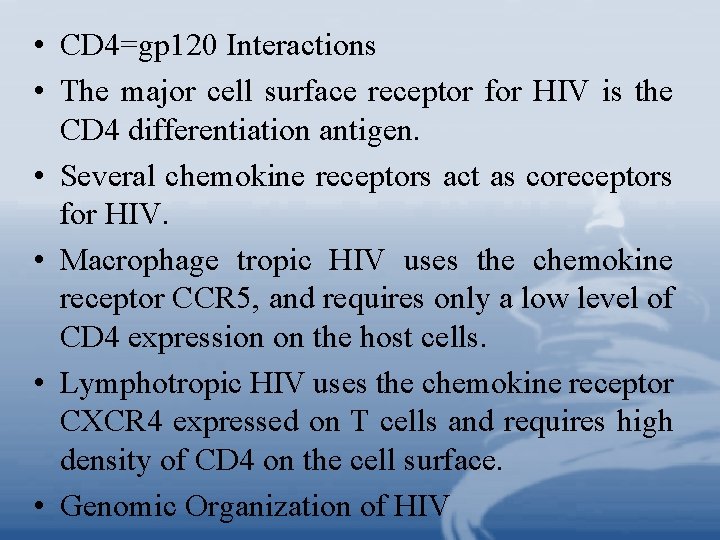 • CD4=gp120 Interactions

• The major cell surface receptor for HIV is the CD4 differentiation antigen.

• Several chemokine receptors act as coreceptors for HIV.

• Macrophage tropic HIV uses the chemokine receptor CCR5, and requires only a low level of CD4 expression on the host cells.

• Lymphotropic HIV uses the chemokine receptor CXCR4 expressed on T cells and requires high density of CD4 on the cell surface.

• Genomic Organization of HIV